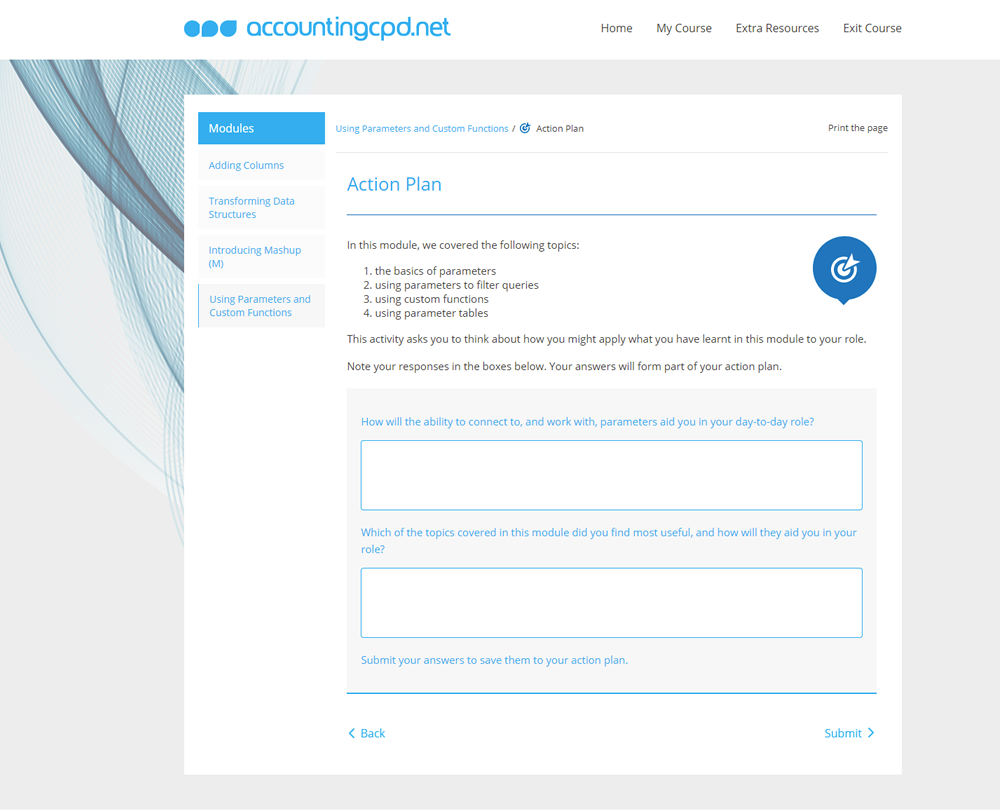 accountingcpd.net

Home My Course Extra Resources Exit Course

Modules

Adding Columns

Transforming Data Structures

Introducing Mashup (M)

Using Parameters and Custom Functions

Using Parameters and Custom Functions / Action Plan

Print the page

Action Plan

In this module, we covered the following topics:

1. the basics of parameters
2. using parameters to filter queries
3. using custom functions
4. using parameter tables

This activity asks you to think about how you might apply what you have learnt in this module to your role.

Note your responses in the boxes below. Your answers will form part of your action plan.

How will the ability to connect to, and work with, parameters aid you in your day-to-day role?

Which of the topics covered in this module did you find most useful, and how will they aid you in your role?

Submit your answers to save them to your action plan.

Back

Submit